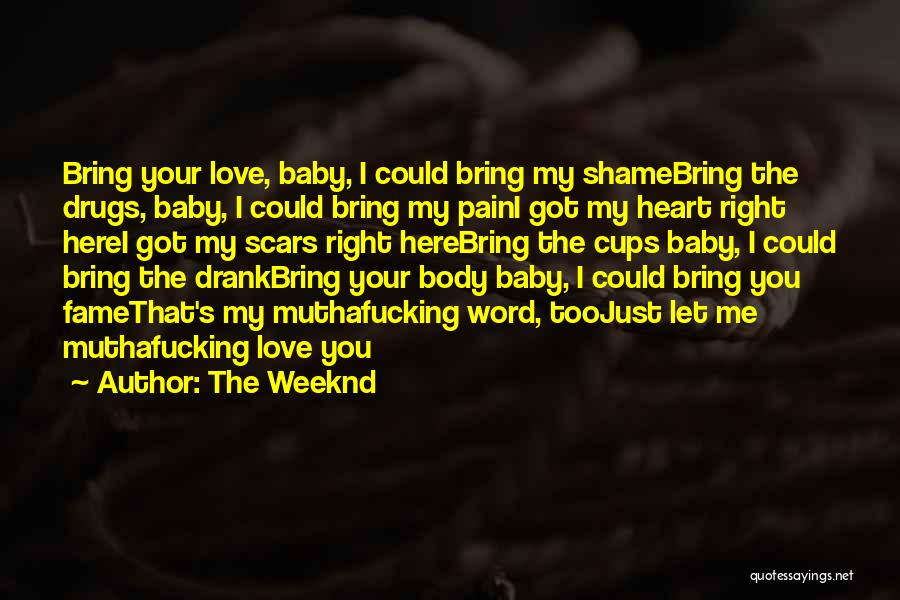 Bring your love, baby, I could bring my shameBring the drugs, baby, I could bring my painI got my heart right hereI got my scars right hereBring the cups baby, I could bring the drankBring your body baby, I could bring you fameThat's my muthafucking word, tooJust let me muthafucking love you

~ Author: The Weeknd

quotessayings.net